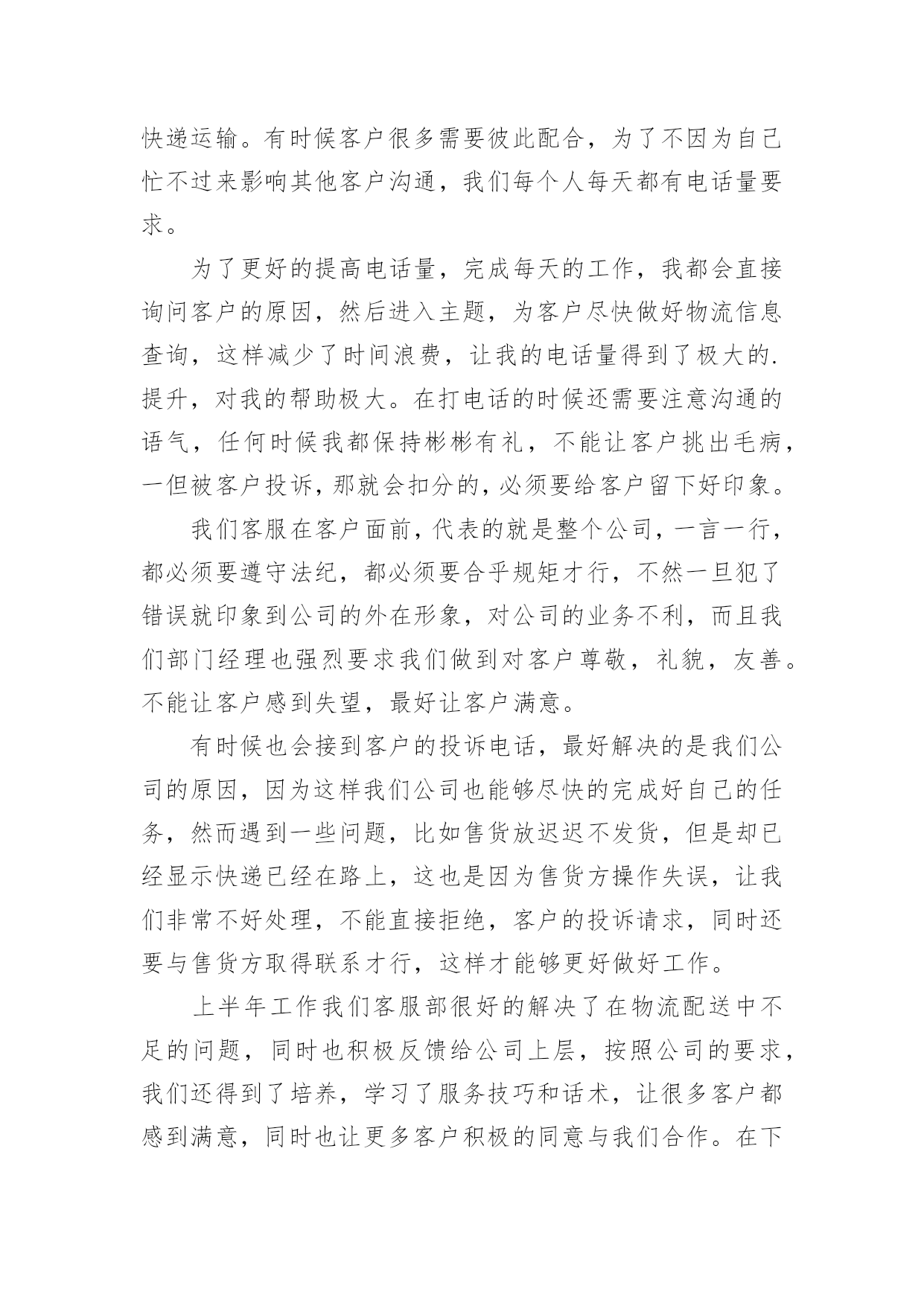 快递运输。有时候客户很多需要彼此配合，为了不因为自己忙不过来影响其他客户沟通，我们每个人每天都有电话量要求。

为了更好的提高电话量，完成每天的工作，我都会直接询问客户的原因，然后进入主题，为客户尽快做好物流信息查询，这样减少了时间浪费，让我的电话量得到了极大的.提升，对我的帮助极大。在打电话的时候还需要注意沟通的语气，任何时候我都保持彬彬有礼，不能让客户挑出毛病，一但被客户投诉，那就会扣分的，必须要给客户留下好印象。

我们客服在客户面前，代表的就是整个公司，一言一行，都必须要遵守法纪，都必须要合乎规矩才行，不然一旦犯了错误就印象到公司的外在形象，对公司的业务不利，而且我们部门经理也强烈要求我们做到对客户尊敬，礼貌，友善。不能让客户感到失望，最好让客户满意。

有时候也会接到客户的投诉电话，最好解决的是我们公司的原因，因为这样我们公司也能够尽快的完成好自己的任务，然而遇到一些问题，比如售货放迟迟不发货，但是却已经显示快递已经在路上，这也是因为售货方操作失误，让我们非常不好处理，不能直接拒绝，客户的投诉请求，同时还要与售货方取得联系才行，这样才能够更好做好工作。

上半年工作我们客服部很好的解决了在物流配送中不足的问题，同时也积极反馈给公司上层，按照公司的要求，我们还得到了培养，学习了服务技巧和话术，让很多客户都感到满意，同时也让更多客户积极的同意与我们合作。在下